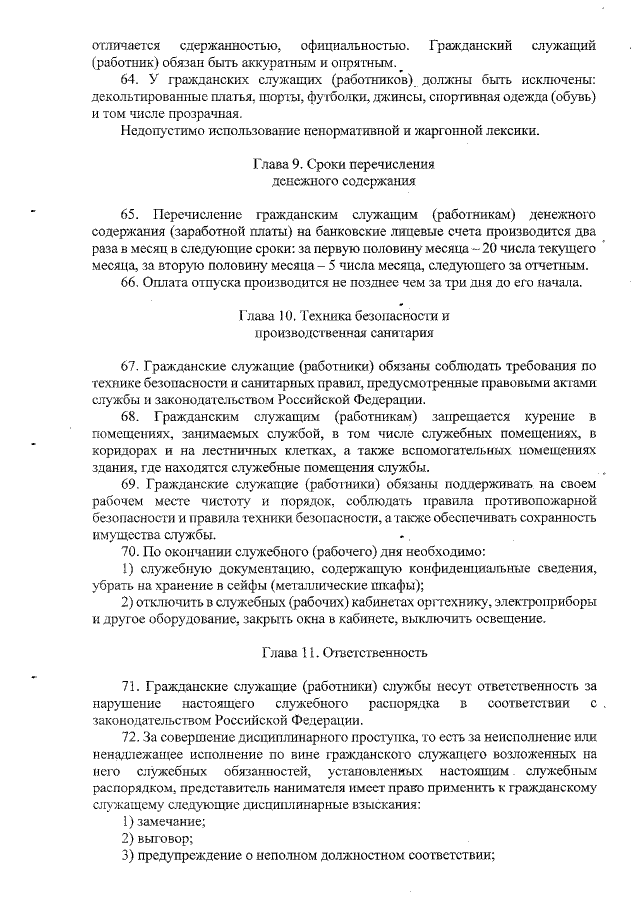 отличается сдержанностью, официальностью. Гражданский служащий (работник) обязан быть аккуратным и опрятным.
64. У гражданских служащих (работников) должны быть исключены: декольтированные платья, шорты, футболки, джинсы, спортивная одежда (обувь) и том числе прозрачная.
Недопустимо использование ненормативной и жаргонной лексики.

Глава 9. Сроки перечисления денежного содержания

65. Перечисление гражданским служащим (работникам) денежного содержания (заработной платы) на банковские лицевые счета производится два раза в месяц в следующие сроки: за первую половину месяца – 20 числа текущего месяца, за вторую половину месяца – 5 числа месяца, следующего за отчетным.
66. Оплата отпуска производится не позднее чем за три дня до его начала.

Глава 10. Техника безопасности и производственная санитария

67. Гражданские служащие (работники) обязаны соблюдать требования по технике безопасности и санитарных правил, предусмотренные правовыми актами службы и законодательством Российской Федерации.
68. Гражданским служащим (работникам) запрещается курение в помещениях, занимаемых службой, в том числе служебных помещениях, в коридорах и на лестничных клетках, а также вспомогательных помещениях здания, где находятся служебные помещения службы.
69. Гражданские служащие (работники) обязаны поддерживать на своем рабочем месте чистоту и порядок, соблюдать правила противопожарной безопасности и правила техники безопасности, а также обеспечивать сохранность имущества службы.
70. По окончании служебного (рабочего) дня необходимо:
1) служебную документацию, содержащую конфиденциальные сведения, убрать на хранение в сейфы (металлические шкафы);
2) отключить в служебных (рабочих) кабинетах оргтехнику, электроприборы и другое оборудование, закрыть окна в кабинете, выключить освещение.

Глава 11. Ответственность

71. Гражданские служащие (работники) службы несут ответственность за нарушение настоящего служебного распорядка в соответствии с законодательством Российской Федерации.
72. За совершение дисциплинарного проступка, то есть за неисполнение или ненадлежащее исполнение по вине гражданского служащего возложенных на него служебных обязанностей, установленных настоящим служебным распорядком, представитель нанимателя имеет право применить к гражданскому служащему следующие дисциплинарные взыскания:
1) замечание;
2) выговор;
3) предупреждение о неполном должностном соответствии;